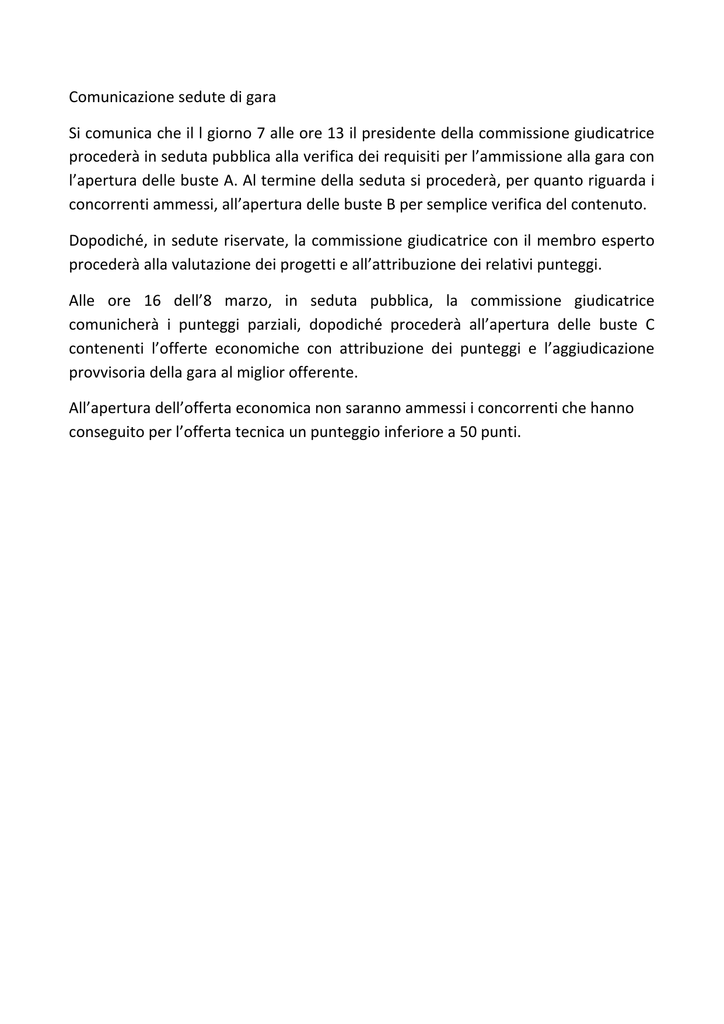 Comunicazione sedute di gara

Si comunica che il l giorno 7 alle ore 13 il presidente della commissione giudicatrice procederà in seduta pubblica alla verifica dei requisiti per l'ammissione alla gara con l'apertura delle buste A. Al termine della seduta si procederà, per quanto riguarda i concorrenti ammessi, all'apertura delle buste B per semplice verifica del contenuto.

Dopodiché, in sedute riservate, la commissione giudicatrice con il membro esperto procederà alla valutazione dei progetti e all'attribuzione dei relativi punteggi.

Alle ore 16 dell'8 marzo, in seduta pubblica, la commissione giudicatrice comunicherà i punteggi parziali, dopodiché procederà all'apertura delle buste C contenenti l'offerte economiche con attribuzione dei punteggi e l'aggiudicazione provvisoria della gara al miglior offerente.

All'apertura dell'offerta economica non saranno ammessi i concorrenti che hanno conseguito per l'offerta tecnica un punteggio inferiore a 50 punti.